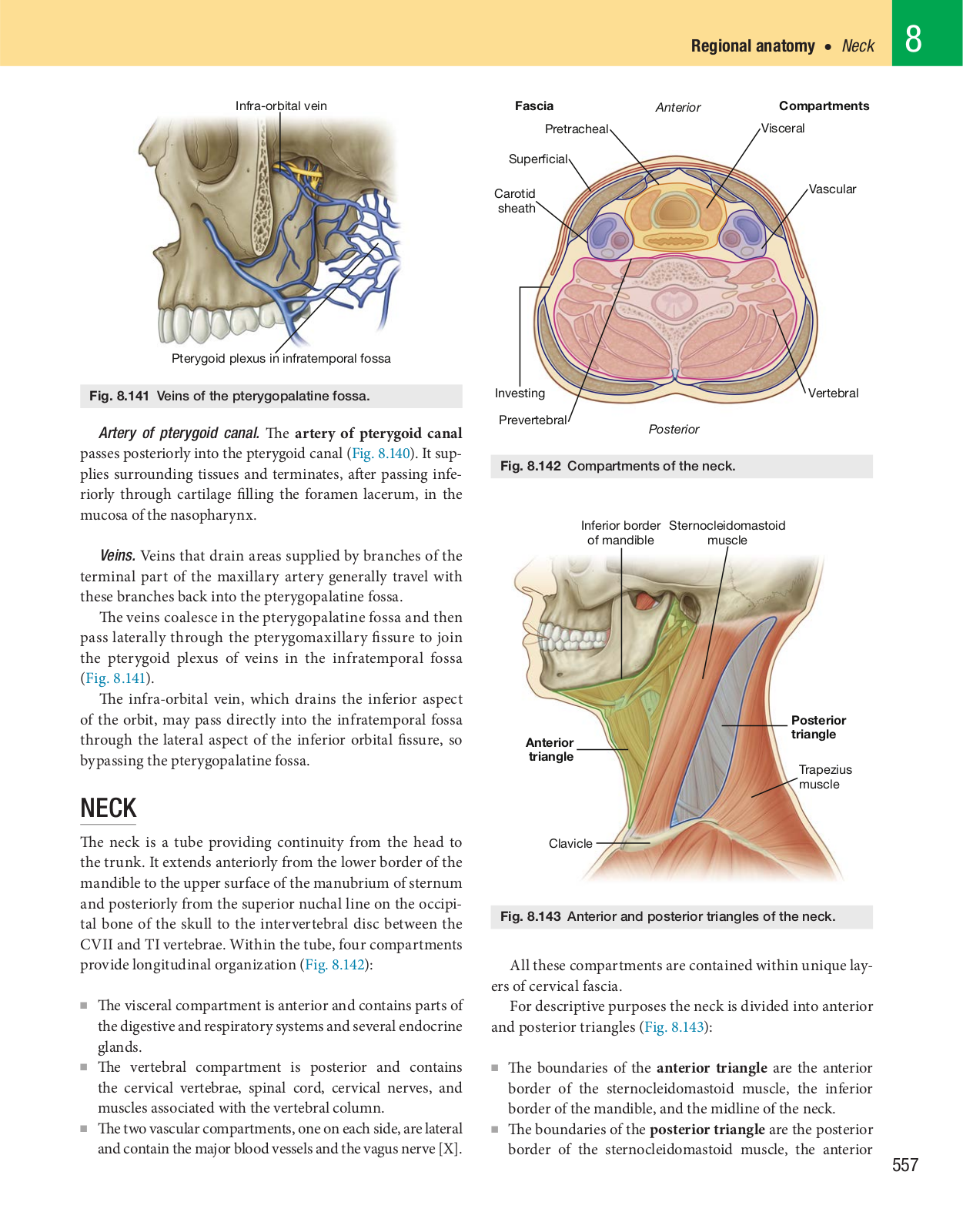 Regional anatomy • Neck 8

Infra-orbital vein

Pterygoid plexus in infratemporal fossa

Fig. 8.141 Veins of the pterygopalatine fossa.

Artery of pterygoid canal. The artery of pterygoid canal passes posteriorly into the pterygoid canal (Fig. 8.140). It supplies surrounding tissues and terminates, after passing inferiorly through cartilage filling the foramen lacerum, in the mucosa of the nasopharynx.

Veins. Veins that drain areas supplied by branches of the terminal part of the maxillary artery generally travel with these branches back into the pterygopalatine fossa.

The veins coalesce in the pterygopalatine fossa and then pass laterally through the pterygomaxillary fissure to join the pterygoid plexus of veins in the infratemporal fossa (Fig. 8.141).

The infra-orbital vein, which drains the inferior aspect of the orbit, may pass directly into the infratemporal fossa through the lateral aspect of the inferior orbital fissure, so bypassing the pterygopalatine fossa.

NECK

The neck is a tube providing continuity from the head to the trunk. It extends anteriorly from the lower border of the mandible to the upper surface of the manubrium of sternum and posteriorly from the superior nuchal line on the occipital bone of the skull to the intervertebral disc between the CVII and TI vertebrae. Within the tube, four compartments provide longitudinal organization (Fig. 8.142):

■ The visceral compartment is anterior and contains parts of the digestive and respiratory systems and several endocrine glands.
■ The vertebral compartment is posterior and contains the cervical vertebrae, spinal cord, cervical nerves, and muscles associated with the vertebral column.
■ The two vascular compartments, one on each side, are lateral and contain the major blood vessels and the vagus nerve [X].

Fascia Anterior Compartments
Pretracheal Visceral
Superficial
Carotid sheath Vascular
Investing Vertebral
Prevertebral
Posterior

Fig. 8.142 Compartments of the neck.

Inferior border of mandible Sternocleidomastoid muscle
Posterior triangle
Anterior triangle
Trapezius muscle
Clavicle

Fig. 8.143 Anterior and posterior triangles of the neck.

All these compartments are contained within unique layers of cervical fascia.

For descriptive purposes the neck is divided into anterior and posterior triangles (Fig. 8.143):

■ The boundaries of the anterior triangle are the anterior border of the sternocleidomastoid muscle, the inferior border of the mandible, and the midline of the neck.
■ The boundaries of the posterior triangle are the posterior border of the sternocleidomastoid muscle, the anterior

557